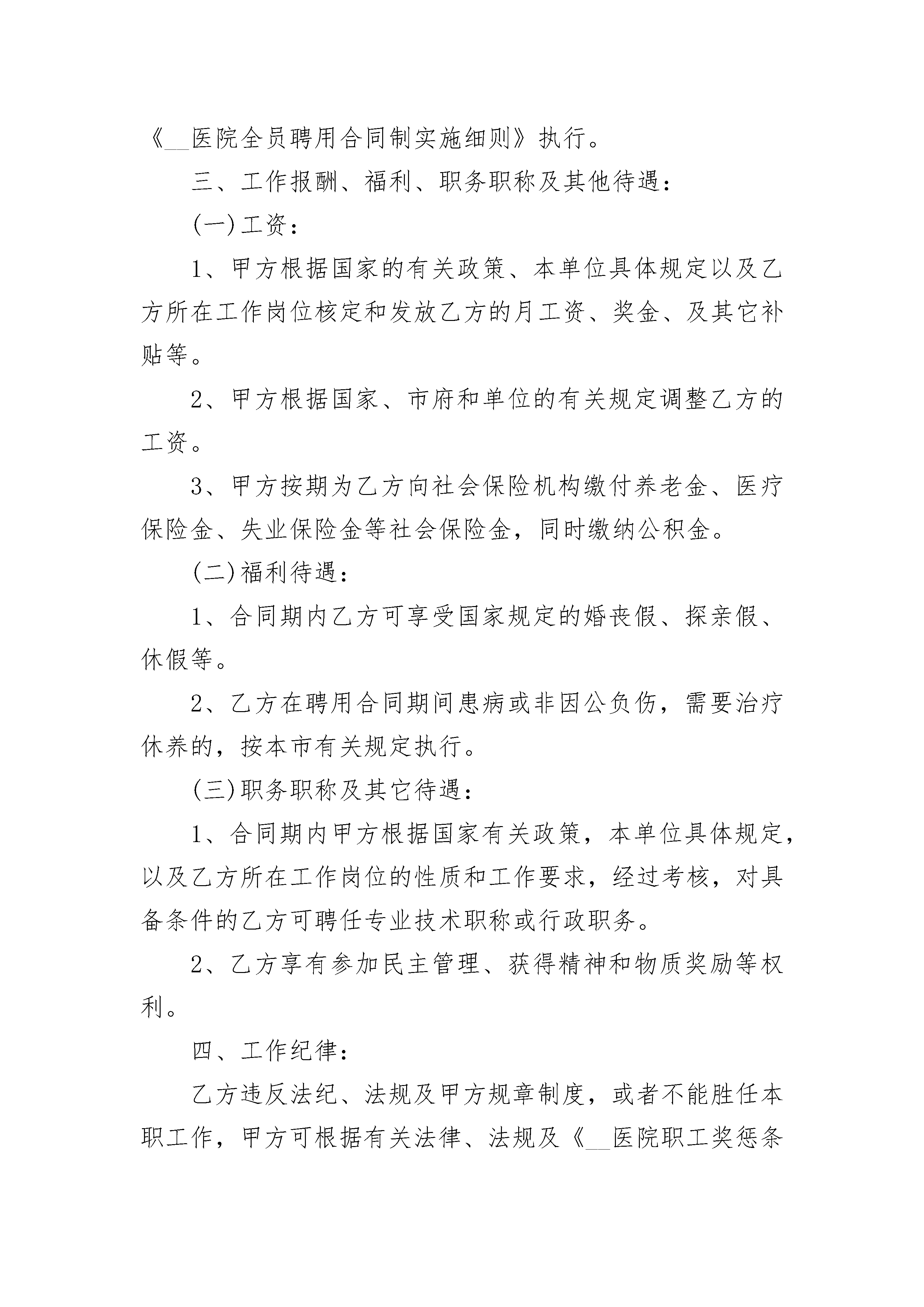 《__医院全员聘用合同制实施细则》执行。

三、工作报酬、福利、职务职称及其他待遇：

(一)工资：

1、甲方根据国家的有关政策、本单位具体规定以及乙方所在工作岗位核定和发放乙方的月工资、奖金、及其它补贴等。

2、甲方根据国家、市府和单位的有关规定调整乙方的工资。

3、甲方按期为乙方向社会保险机构缴付养老金、医疗保险金、失业保险金等社会保险金，同时缴纳公积金。

(二)福利待遇：

1、合同期内乙方可享受国家规定的婚丧假、探亲假、休假等。

2、乙方在聘用合同期间患病或非因公负伤，需要治疗休养的，按本市有关规定执行。

(三)职务职称及其它待遇：

1、合同期内甲方根据国家有关政策，本单位具体规定，以及乙方所在工作岗位的性质和工作要求，经过考核，对具备条件的乙方可聘任专业技术职称或行政职务。

2、乙方享有参加民主管理、获得精神和物质奖励等权利。

四、工作纪律：

乙方违反法纪、法规及甲方规章制度，或者不能胜任本职工作，甲方可根据有关法律、法规及《__医院职工奖惩条